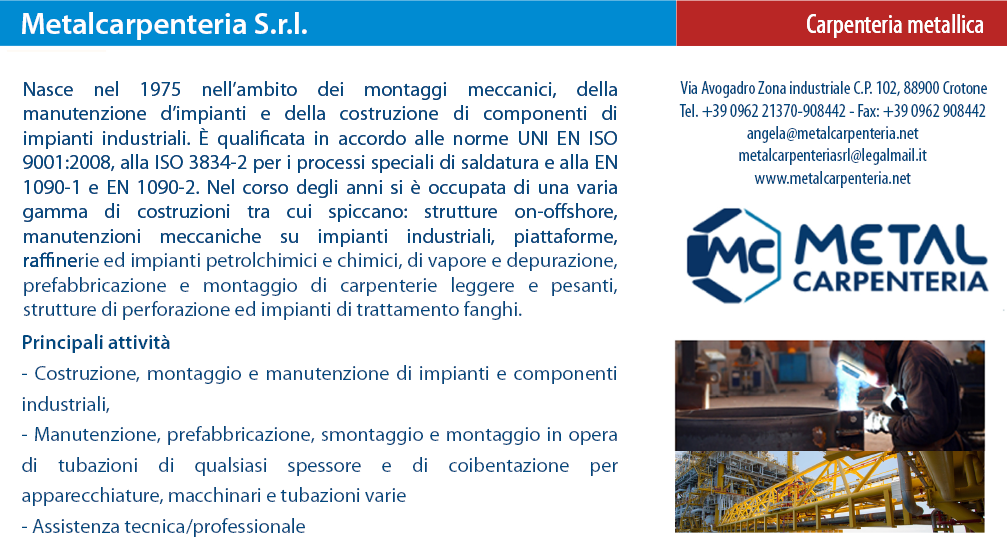 Metalcarpenteria S.r.l.

Carpenteria metallica

Nasce nel 1975 nell'ambito dei montaggi meccanici, della manutenzione d'impianti e della costruzione di componenti di impianti industriali. È qualificata in accordo alle norme UNI EN ISO 9001:2008, alla ISO 3834-2 per i processi speciali di saldatura e alla EN 1090-1 e EN 1090-2. Nel corso degli anni si è occupata di una varia gamma di costruzioni tra cui spiccano: strutture on-offshore, manutenzioni meccaniche su impianti industriali, piattaforme, raffinerie ed impianti petrolchimici e chimici, di vapore e depurazione, prefabbricazione e montaggio di carpenterie leggere e pesanti, strutture di perforazione ed impianti di trattamento fanghi.

Principali attività

- Costruzione, montaggio e manutenzione di impianti e componenti industriali,

- Manutenzione, prefabbricazione, smontaggio e montaggio in opera di tubazioni di qualsiasi spessore e di coibentazione per apparecchiature, macchinari e tubazioni varie

- Assistenza tecnica/professionale

Via Avogadro Zona industriale C.P. 102, 88900 Crotone
Tel. +39 0962 21370-908442 - Fax: +39 0962 908442
angela@metalcarpenteria.net
metalcarpenteriasrl@legalmail.it
www.metalcarpenteria.net

MC METAL CARPENTERIA